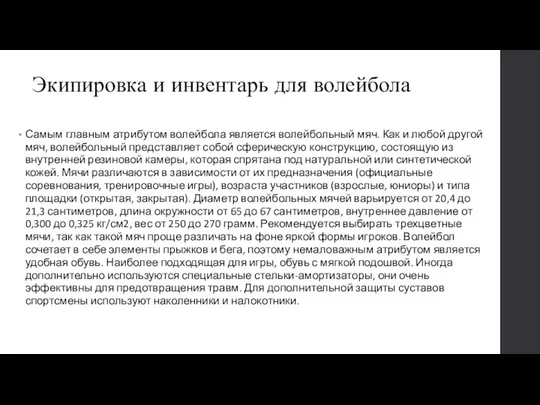 Экипировка и инвентарь для волейбола

• Самым главным атрибутом волейбола является волейбольный мяч. Как и любой другой мяч, волейбольный представляет собой сферическую конструкцию, состоящую из внутренней резиновой камеры, которая спрятана под натуральной или синтетической кожей. Мячи различаются в зависимости от их предназначения (официальные соревнования, тренировочные игры), возраста участников (взрослые, юниоры) и типа площадки (открытая, закрытая). Диаметр волейбольных мячей варьируется от 20,4 до 21,3 сантиметров, длина окружности от 65 до 67 сантиметров, внутреннее давление от 0,300 до 0,325 кг/см2, вес от 250 до 270 грамм. Рекомендуется выбирать трехцветные мячи, так как такой мяч проще различать на фоне яркой формы игроков. Волейбол сочетает в себе элементы прыжков и бега, поэтому немаловажным атрибутом является удобная обувь. Наиболее подходящая для игры, обувь с мягкой подошвой. Иногда дополнительно используются специальные стельки-амортизаторы, они очень эффективны для предотвращения травм. Для дополнительной защиты суставов спортсмены используют наколенники и налокотники.